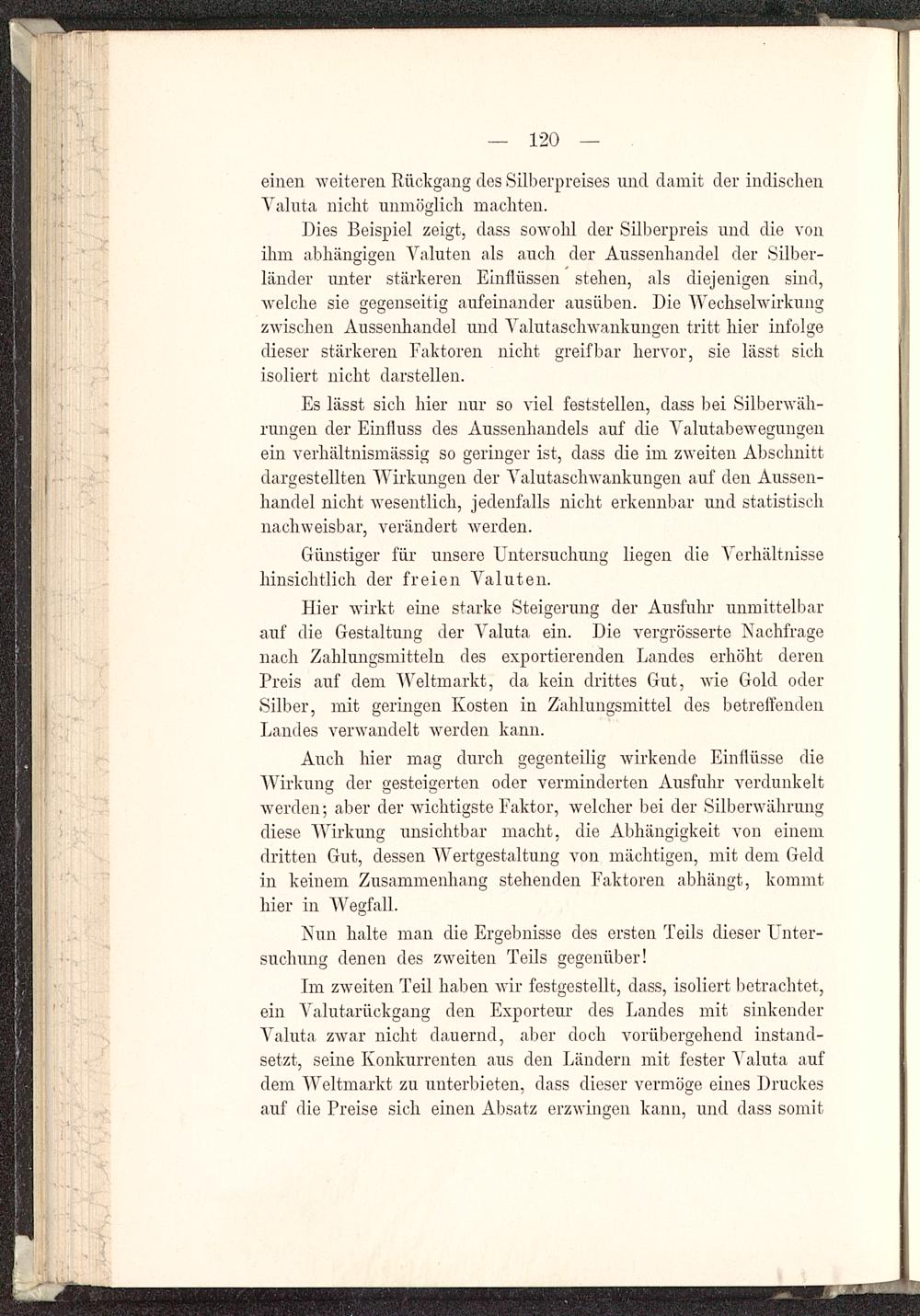 — 120 —

einen weiteren Rückgang des Silberpreises und damit der indischen Valuta nicht unmöglich machten.

Dies Beispiel zeigt, dass sowohl der Silberpreis und die von ihm abhängigen Valuten als auch der Aussenhandel der Silberländer unter stärkeren Einflüssen stehen, als diejenigen sind, welche sie gegenseitig aufeinander ausüben. Die Wechselwirkung zwischen Aussenhandel und Valutaschwankungen tritt hier infolge dieser stärkeren Faktoren nicht greifbar hervor, sie lässt sich isoliert nicht darstellen.

Es lässt sich hier nur so viel feststellen, dass bei Silberwährungen der Einfluss des Aussenhandels auf die Valutabewegungen ein verhältnismässig so geringer ist, dass die im zweiten Abschnitt dargestellten Wirkungen der Valutaschwankungen auf den Aussenhandel nicht wesentlich, jedenfalls nicht erkennbar und statistisch nachweisbar, verändert werden.

Günstiger für unsere Untersuchung liegen die Verhältnisse hinsichtlich der freien Valuten.

Hier wirkt eine starke Steigerung der Ausfuhr unmittelbar auf die Gestaltung der Valuta ein. Die vergrösserte Nachfrage nach Zahlungsmitteln des exportierenden Landes erhöht deren Preis auf dem Weltmarkt, da kein drittes Gut, wie Gold oder Silber, mit geringen Kosten in Zahlungsmittel des betreffenden Landes verwandelt werden kann.

Auch hier mag durch gegenteilig wirkende Einflüsse die Wirkung der gesteigerten oder verminderten Ausfuhr verdunkelt werden; aber der wichtigste Faktor, welcher bei der Silberwährung diese Wirkung unsichtbar macht, die Abhängigkeit von einem dritten Gut, dessen Wertgestaltung von mächtigen, mit dem Geld in keinem Zusammenhang stehenden Faktoren abhängt, kommt hier in Wegfall.

Nun halte man die Ergebnisse des ersten Teils dieser Untersuchung denen des zweiten Teils gegenüber!

Im zweiten Teil haben wir festgestellt, dass, isoliert betrachtet, ein Valutarückgang den Exporteur des Landes mit sinkender Valuta zwar nicht dauernd, aber doch vorübergehend instandsetzt, seine Konkurrenten aus den Ländern mit fester Valuta auf dem Weltmarkt zu unterbieten, dass dieser vermöge eines Druckes auf die Preise sich einen Absatz erzwingen kann, und dass somit